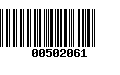 00502061